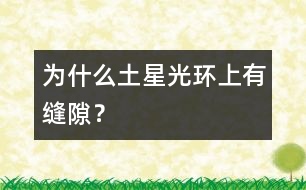 为什么土星光环上有缝隙？